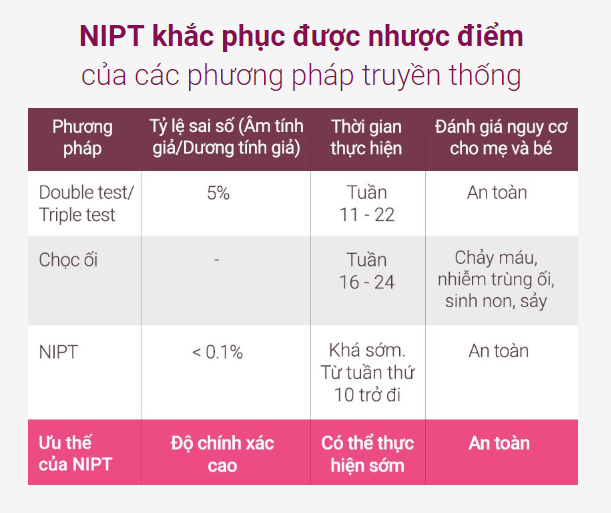 NIPT khắc phục được nhược điểm
của các phương pháp truyền thống

| Phương pháp | Tỷ lệ sai số (Âm tính giả/Dương tính giả) | Thời gian thực hiện | Đánh giá nguy cơ cho mẹ và bé |
|---|---|---|---|
| Double test/ Triple test | 5% | Tuần 11 - 22 | An toàn |
| Chọc ối | - | Tuần 16 - 24 | Chảy máu, nhiễm trùng ối, sinh non, sảy |
| NIPT | < 0.1% | Khá sớm. Từ tuần thứ 10 trở đi | An toàn |
| Ưu thế của NIPT | Độ chính xác cao | Có thể thực hiện sớm | An toàn |